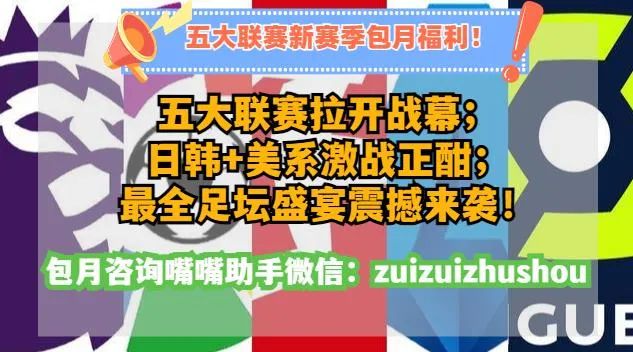 五大联赛新赛季包月福利！

五大联赛拉开战幕；
日韩+美系激战正酣；
最全足坛盛宴震撼来袭！

包月咨询嘴嘴助手微信：zuizuizhushou

GUE